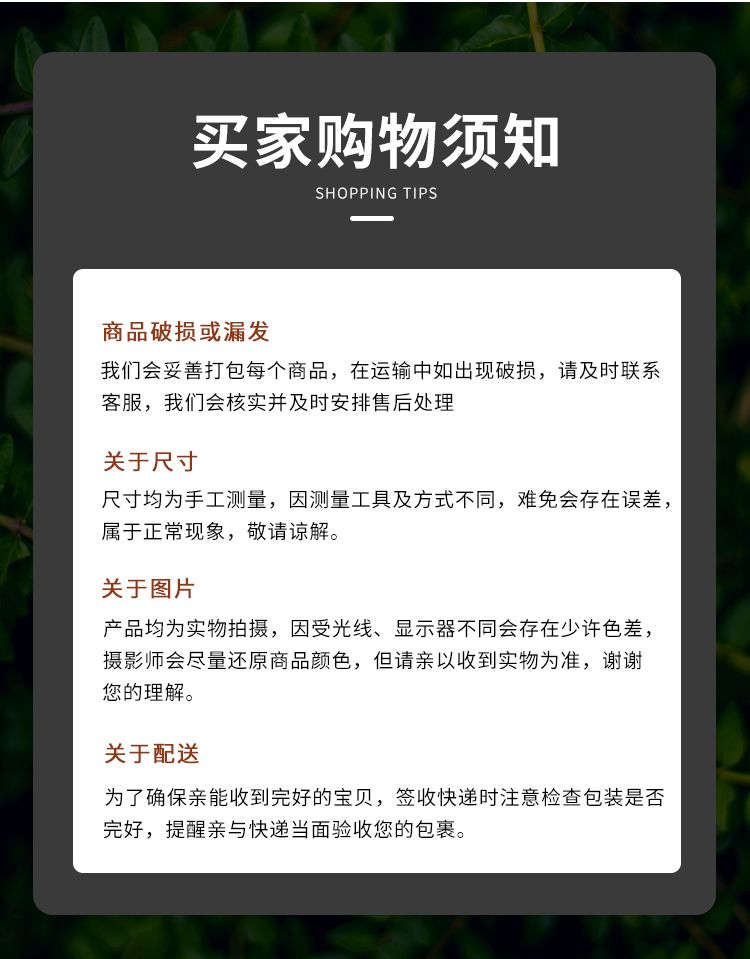 买家购物须知

SHOPPING TIPS

商品破损或漏发

我们会妥善打包每个商品，在运输中如出现破损，请及时联系客服，我们会核实并及时安排售后处理

关于尺寸

尺寸均为手工测量，因测量工具及方式不同，难免会存在误差，属于正常现象，敬请谅解。

关于图片

产品均为实物拍摄，因受光线、显示器不同会存在少许色差，摄影师会尽量还原商品颜色，但请亲以收到实物为准，谢谢您的理解。

关于配送

为了确保亲能收到完好的宝贝，签收快递时注意检查包装是否完好，提醒亲与快递当面验收您的包裹。